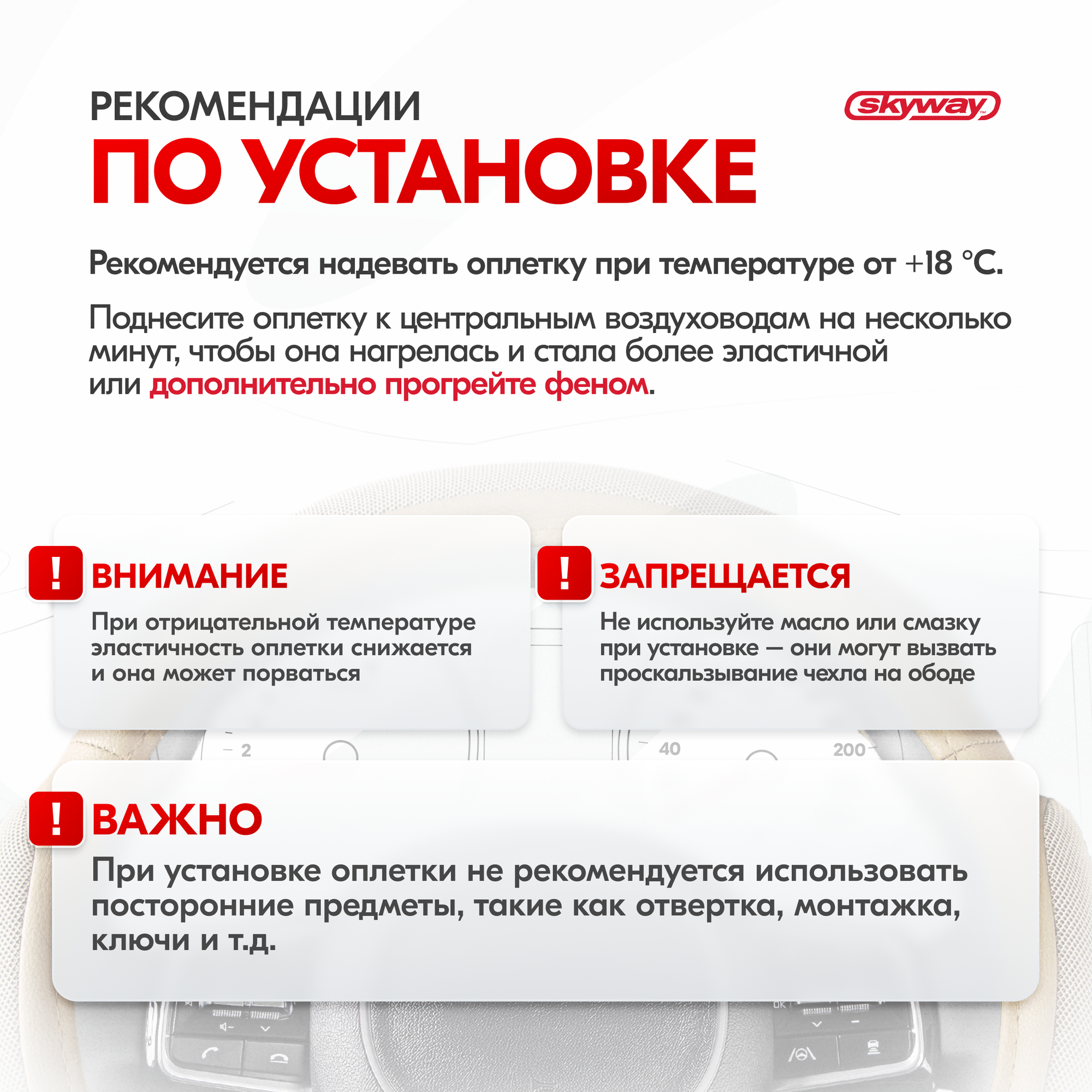 РЕКОМЕНДАЦИИ
ПО УСТАНОВКЕ

skyway

Рекомендуется надевать оплетку при температуре от +18 °C.

Поднесите оплетку к центральным воздуховодам на несколько минут, чтобы она нагрелась и стала более эластичной или дополнительно прогрейте феном.

! ВНИМАНИЕ
При отрицательной температуре эластичность оплетки снижается и она может порваться

! ЗАПРЕЩАЕТСЯ
Не используйте масло или смазку при установке — они могут вызвать проскальзывание чехла на ободе

2 40 200

! ВАЖНО
При установке оплетки не рекомендуется использовать посторонние предметы, такие как отвертка, монтажка, ключи и т.д.

OK